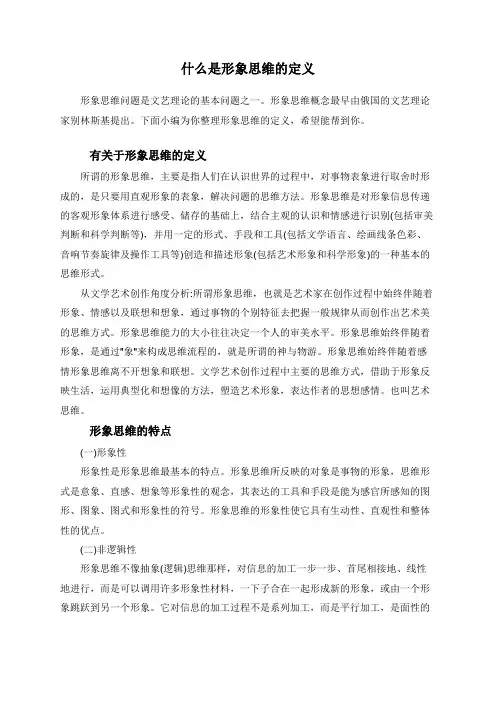 什么是形象思维的定义

形象思维问题是文艺理论的基本问题之一。形象思维概念最早由俄国的文艺理论家别林斯基提出。下面小编为你整理形象思维的定义，希望能帮到你。

有关于形象思维的定义

所谓的形象思维，主要是指人们在认识世界的过程中，对事物表象进行取舍时形成的，是只要用直观形象的表象，解决问题的思维方法。形象思维是对形象信息传递的客观形象体系进行感受、储存的基础上，结合主观的认识和情感进行识别(包括审美判断和科学判断等)，并用一定的形式、手段和工具(包括文学语言、绘画线条色彩、音响节奏旋律及操作工具等)创造和描述形象(包括艺术形象和科学形象)的一种基本的思维形式。

从文学艺术创作角度分析:所谓形象思维，也就是艺术家在创作过程中始终伴随着形象、情感以及联想和想象，通过事物的个别特征去把握一般规律从而创作出艺术美的思维方式。形象思维能力的大小往往决定一个人的审美水平。形象思维始终伴随着形象，是通过"象"来构成思维流程的，就是所谓的神与物游。形象思维始终伴随着感情形象思维离不开想象和联想。文学艺术创作过程中主要的思维方式，借助于形象反映生活，运用典型化和想像的方法，塑造艺术形象，表达作者的思想感情。也叫艺术思维。

形象思维的特点

(一)形象性

形象性是形象思维最基本的特点。形象思维所反映的对象是事物的形象，思维形式是意象、直感、想象等形象性的观念，其表达的工具和手段是能为感官所感知的图形、图象、图式和形象性的符号。形象思维的形象性使它具有生动性、直观性和整体性的优点。

(二)非逻辑性

形象思维不像抽象(逻辑)思维那样，对信息的加工一步一步、首尾相接地、线性地进行，而是可以调用许多形象性材料，一下子合在一起形成新的形象，或由一个形象跳跃到另一个形象。它对信息的加工过程不是系列加工，而是平行加工，是面性的